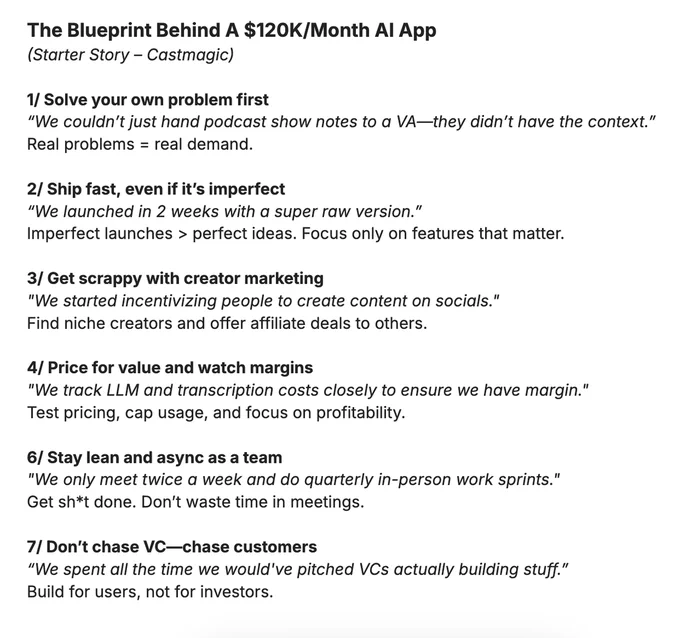 The Blueprint Behind A $120K/Month AI App
(Starter Story – Castmagic)

1/ Solve your own problem first
“We couldn’t just hand podcast show notes to a VA—they didn’t have the context.”
Real problems = real demand.

2/ Ship fast, even if it’s imperfect
“We launched in 2 weeks with a super raw version.”
Imperfect launches > perfect ideas. Focus only on features that matter.

3/ Get scrappy with creator marketing
"We started incentivizing people to create content on socials."
Find niche creators and offer affiliate deals to others.

4/ Price for value and watch margins
"We track LLM and transcription costs closely to ensure we have margin."
Test pricing, cap usage, and focus on profitability.

6/ Stay lean and async as a team
"We only meet twice a week and do quarterly in-person work sprints."
Get sh*t done. Don’t waste time in meetings.

7/ Don’t chase VC—chase customers
“We spent all the time we would've pitched VCs actually building stuff.”
Build for users, not for investors.